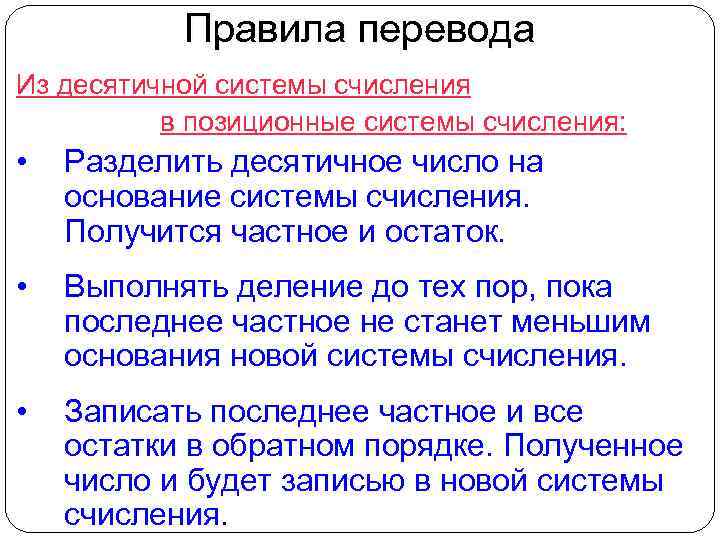 Правила перевода

Из десятичной системы счисления
в позиционные системы счисления:

• Разделить десятичное число на основание системы счисления. Получится частное и остаток.

• Выполнять деление до тех пор, пока последнее частное не станет меньшим основания новой системы счисления.

• Записать последнее частное и все остатки в обратном порядке. Полученное число и будет записью в новой системы счисления.